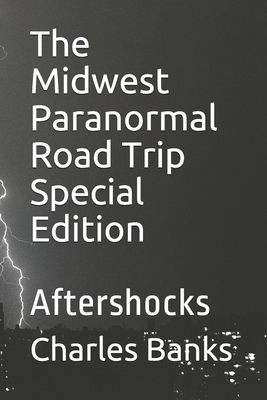 The Midwest Paranormal Road Trip Special Edition

Aftershocks

Charles Banks